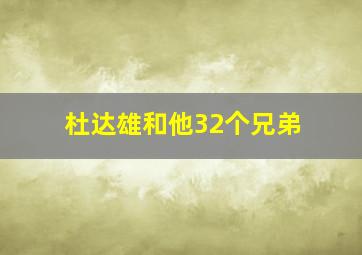 杜达雄和他32个兄弟